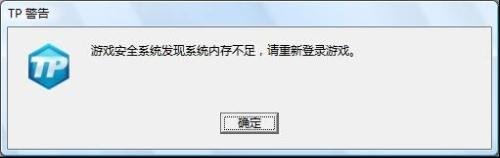 TP 警告

TP

游戏安全系统发现系统内存不足，请重新登录游戏。

确定